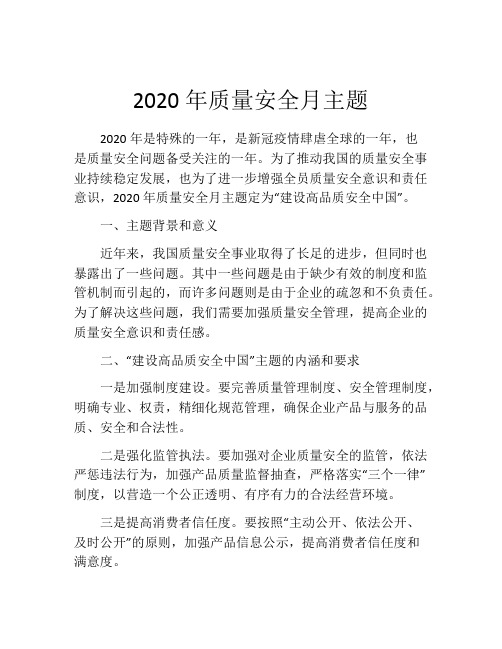 2020 年质量安全月主题

2020 年是特殊的一年，是新冠疫情肆虐全球的一年，也是质量安全问题备受关注的一年。为了推动我国的质量安全事业持续稳定发展，也为了进一步增强全员质量安全意识和责任意识，2020 年质量安全月主题定为“建设高品质安全中国”。

一、主题背景和意义

近年来，我国质量安全事业取得了长足的进步，但同时也暴露出了一些问题。其中一些问题是由于缺少有效的制度和监管机制而引起的，而许多问题则是由于企业的疏忽和不负责任。为了解决这些问题，我们需要加强质量安全管理，提高企业的质量安全意识和责任感。

二、“建设高品质安全中国”主题的内涵和要求

一是加强制度建设。要完善质量管理制度、安全管理制度，明确专业、权责，精细化规范管理，确保企业产品与服务的品质、安全和合法性。

二是强化监管执法。要加强对企业质量安全的监管，依法严惩违法行为，加强产品质量监督抽查，严格落实“三个一律”制度，以营造一个公正透明、有序有力的合法经营环境。

三是提高消费者信任度。要按照“主动公开、依法公开、及时公开”的原则，加强产品信息公示，提高消费者信任度和满意度。